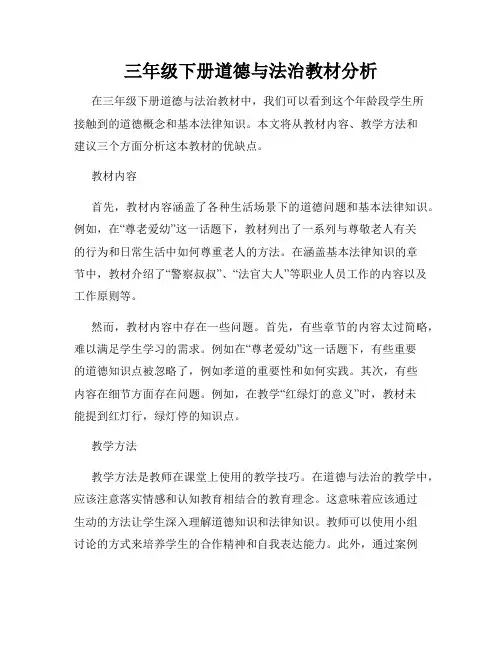 三年级下册道德与法治教材分析

在三年级下册道德与法治教材中，我们可以看到这个年龄段学生所接触到的道德概念和基本法律知识。本文将从教材内容、教学方法和建议三个方面分析这本教材的优缺点。

教材内容

首先，教材内容涵盖了各种生活场景下的道德问题和基本法律知识。例如，在“尊老爱幼”这一话题下，教材列出了一系列与尊敬老人有关的行为和日常生活中如何尊重老人的方法。在涵盖基本法律知识的章节中，教材介绍了“警察叔叔”、“法官大人”等职业人员工作的内容以及工作原则等。

然而，教材内容中存在一些问题。首先，有些章节的内容太过简略，难以满足学生学习的需求。例如在“尊老爱幼”这一话题下，有些重要的道德知识点被忽略了，例如孝道的重要性和如何实践。其次，有些内容在细节方面存在问题。例如，在教学“红绿灯的意义”时，教材未能提到红灯行，绿灯停的知识点。

教学方法

教学方法是教师在课堂上使用的教学技巧。在道德与法治的教学中，应该注意落实情感和认知教育相结合的教育理念。这意味着应该通过生动的方法让学生深入理解道德知识和法律知识。教师可以使用小组讨论的方式来培养学生的合作精神和自我表达能力。此外，通过案例